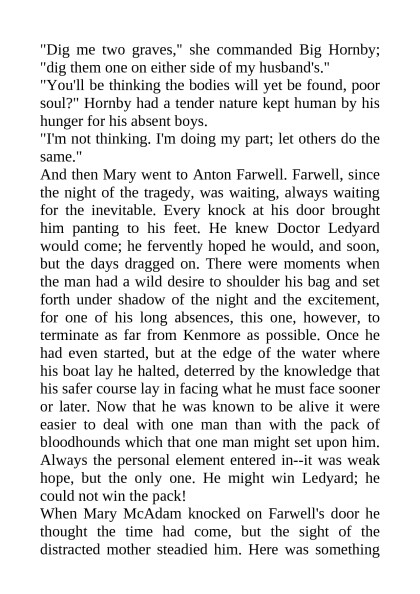 "Dig me two graves," she commanded Big Hornby; "dig them one on either side of my husband's."

"You'll be thinking the bodies will yet be found, poor soul?" Hornby had a tender nature kept human by his hunger for his absent boys.

"I'm not thinking. I'm doing my part; let others do the same."

And then Mary went to Anton Farwell. Farwell, since the night of the tragedy, was waiting, always waiting for the inevitable. Every knock at his door brought him panting to his feet. He knew Doctor Ledyard would come; he fervently hoped he would, and soon, but the days dragged on. There were moments when the man had a wild desire to shoulder his bag and set forth under shadow of the night and the excitement, for one of his long absences, this one, however, to terminate as far from Kenmore as possible. Once he had even started, but at the edge of the water where his boat lay he halted, deterred by the knowledge that his safer course lay in facing what he must face sooner or later. Now that he was known to be alive it were easier to deal with one man than with the pack of bloodhounds which that one man might set upon him. Always the personal element entered in--it was weak hope, but the only one. He might win Ledyard; he could not win the pack!

When Mary McAdam knocked on Farwell's door he thought the time had come, but the sight of the distracted mother steadied him. Here was something